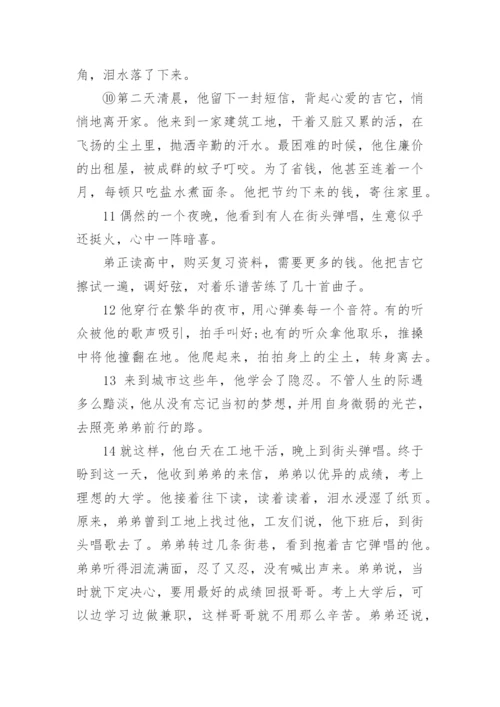 角，泪水落了下来。

⑩第二天清晨，他留下一封短信，背起心爱的吉它，悄悄地离开家。他来到一家建筑工地，干着又脏又累的活，在飞扬的尘土里，抛洒辛勤的汗水。最困难的时候，他住廉价的出租屋，被成群的蚊子叮咬。为了省钱，他甚至连着一个月，每顿只吃盐水煮面条。他把节约下来的钱，寄往家里。

11 偶然的一个夜晚，他看到有人在街头弹唱，生意似乎还挺火，心中一阵暗喜。

弟正读高中，购买复习资料，需要更多的钱。他把吉它擦试一遍，调好弦，对着乐谱苦练了几十首曲子。

12 他穿行在繁华的夜市，用心弹奏每一个音符。有的听众被他的歌声吸引，拍手叫好;也有的听众拿他取乐，推搡中将他撞翻在地。他爬起来，拍拍身上的尘土，转身离去。

13 来到城市这些年，他学会了隐忍。不管人生的际遇多么黯淡，他从没有忘记当初的梦想，并用自身微弱的光芒，去照亮弟弟前行的路。

14 就这样，他白天在工地干活，晚上到街头弹唱。终于盼到这一天，他收到弟弟的来信，弟弟以优异的成绩，考上理想的大学。他接着往下读，读着读着，泪水浸湿了纸页。原来，弟弟曾到工地上找过他，工友们说，他下班后，到街头唱歌去了。弟弟转过几条街巷，看到抱着吉它弹唱的他。弟弟听得泪流满面，忍了又忍，没有喊出声来。弟弟说，当时就下定决心，要用最好的成绩回报哥哥。考上大学后，可以边学习边做兼职，这样哥哥就不用那么辛苦。弟弟还说，